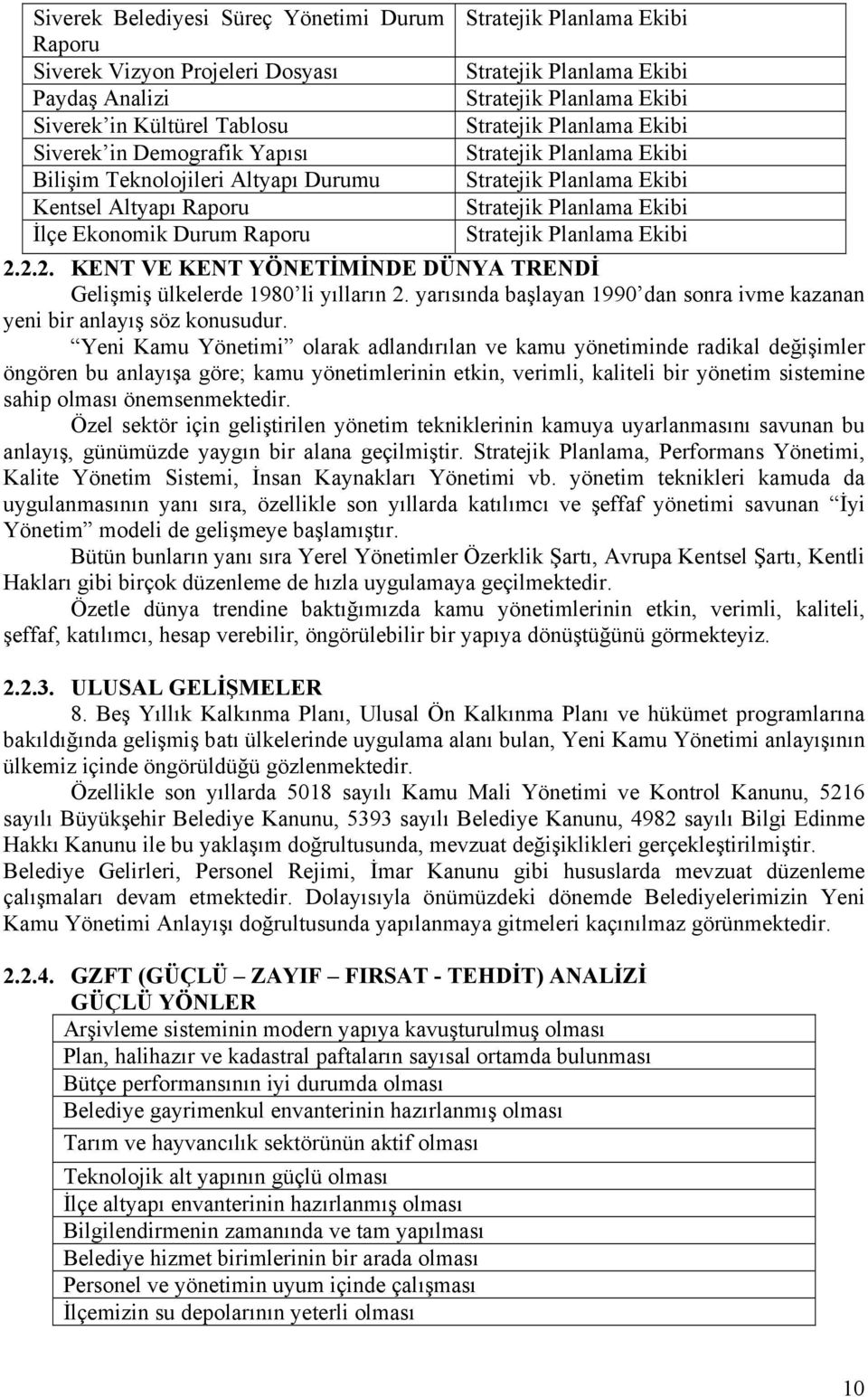 | | |
|---|---|
| Siverek Belediyesi Süreç Yönetimi Durum Raporu | Stratejik Planlama Ekibi |
| Siverek Vizyon Projeleri Dosyası | Stratejik Planlama Ekibi |
| Paydaş Analizi | Stratejik Planlama Ekibi |
| Siverek'in Kültürel Tablosu | Stratejik Planlama Ekibi |
| Siverek'in Demografik Yapısı | Stratejik Planlama Ekibi |
| Bilişim Teknolojileri Altyapı Durumu | Stratejik Planlama Ekibi |
| Kentsel Altyapı Raporu | Stratejik Planlama Ekibi |
| İlçe Ekonomik Durum Raporu | Stratejik Planlama Ekibi |

2.2.2. KENT VE KENT YÖNETİMİNDE DÜNYA TRENDİ

Gelişmiş ülkelerde 1980'li yılların 2. yarısında başlayan 1990'dan sonra ivme kazanan yeni bir anlayış söz konusudur.

"Yeni Kamu Yönetimi" olarak adlandırılan ve kamu yönetiminde radikal değişimler öngören bu anlayışa göre; kamu yönetimlerinin etkin, verimli, kaliteli bir yönetim sistemine sahip olması önemsenmektedir.

Özel sektör için geliştirilen yönetim tekniklerinin kamuya uyarlanmasını savunan bu anlayış, günümüzde yaygın bir alana geçilmiştir. Stratejik Planlama, Performans Yönetimi, Kalite Yönetim Sistemi, İnsan Kaynakları Yönetimi vb. yönetim teknikleri kamuda da uygulanmasının yanı sıra, özellikle son yıllarda katılımcı ve şeffaf yönetimi savunan "İyi Yönetim" modeli de gelişmeye başlamıştır.

Bütün bunların yanı sıra Yerel Yönetimler Özerklik Şartı, Avrupa Kentsel Şartı, Kentli Hakları gibi birçok düzenleme de hızla uygulamaya geçilmektedir.

Özetle dünya trendine baktığımızda kamu yönetimlerinin etkin, verimli, kaliteli, şeffaf, katılımcı, hesap verebilir, öngörülebilir bir yapıya dönüştüğünü görmekteyiz.

2.2.3. ULUSAL GELİŞMELER

8. Beş Yıllık Kalkınma Planı, Ulusal Ön Kalkınma Planı ve hükümet programlarına bakıldığında gelişmiş batı ülkelerinde uygulama alanı bulan, Yeni Kamu Yönetimi anlayışının ülkemiz içinde öngörüldüğü gözlenmektedir.

Özellikle son yıllarda 5018 sayılı Kamu Mali Yönetimi ve Kontrol Kanunu, 5216 sayılı Büyükşehir Belediye Kanunu, 5393 sayılı Belediye Kanunu, 4982 sayılı Bilgi Edinme Hakkı Kanunu ile bu yaklaşım doğrultusunda, mevzuat değişiklikleri gerçekleştirilmiştir. Belediye Gelirleri, Personel Rejimi, İmar Kanunu gibi hususlarda mevzuat düzenleme çalışmaları devam etmektedir. Dolayısıyla önümüzdeki dönemde Belediyelerimizin Yeni Kamu Yönetimi Anlayışı doğrultusunda yapılanmaya gitmeleri kaçınılmaz görünmektedir.

2.2.4. GZFT (GÜÇLÜ – ZAYIF – FIRSAT - TEHDİT) ANALİZİ
GÜÇLÜ YÖNLER

| |
|---|
| Arşivleme sisteminin modern yapıya kavuşturulmuş olması |
| Plan, halihazır ve kadastral paftaların sayısal ortamda bulunması |
| Bütçe performansının iyi durumda olması |
| Belediye gayrimenkul envanterinin hazırlanmış olması |
| Tarım ve hayvancılık sektörünün aktif olması |
| Teknolojik alt yapının güçlü olması |
| İlçe altyapı envanterinin hazırlanmış olması |
| Bilgilendirmenin zamanında ve tam yapılması |
| Belediye hizmet birimlerinin bir arada olması |
| Personel ve yönetimin uyum içinde çalışması |
| İlçemizin su depolarının yeterli olması |

10